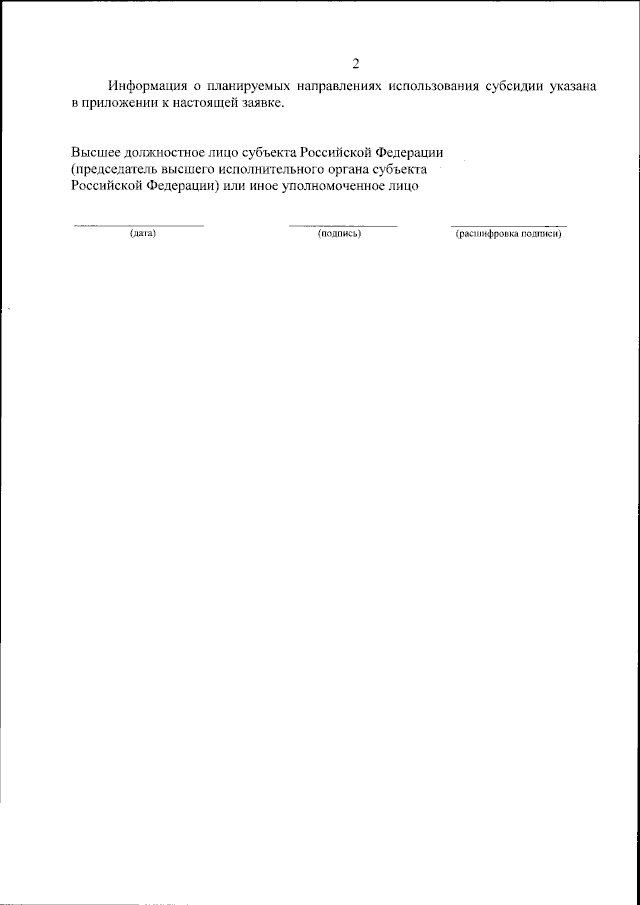 2

Информация о планируемых направлениях использования субсидии указана в приложении к настоящей заявке.

Высшее должностное лицо субъекта Российской Федерации (председатель высшего исполнительного органа субъекта Российской Федерации) или иное уполномоченное лицо

(дата) (подпись) (расшифровка подписи)